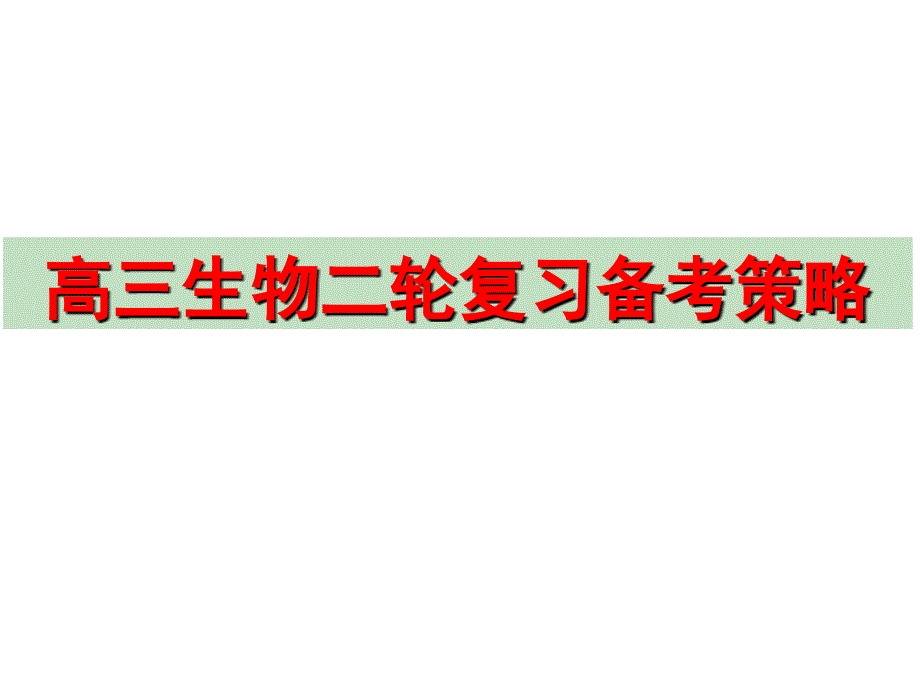 高三生物二轮复习备考策略